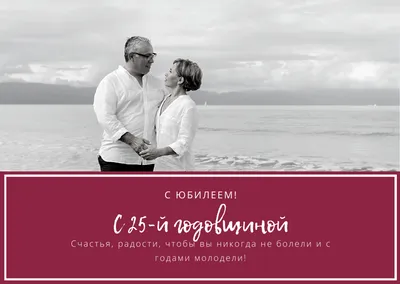 С ЮБИЛЕЕМ!

С 25-й годовщиной

Счастья, радости, чтобы вы никогда не болели и с годами молодели!